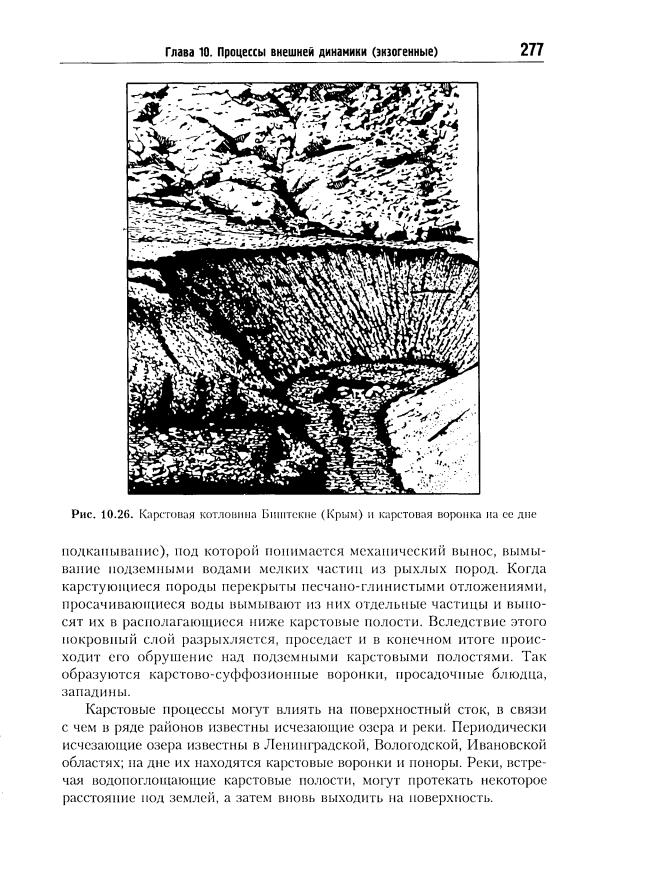 Глава 10. Процессы внешней динамики (экзогенные) 277

Рис. 10.26. Карстовая котловина Биштекне (Крым) и карстовая воронка на ее дне

подкапывание), под которой понимается механический вынос, вымывание подземными водами мелких частиц из рыхлых пород. Когда карстующиеся породы перекрыты песчано-глинистыми отложениями, просачивающиеся воды вымывают из них отдельные частицы и выносят их в располагающиеся ниже карстовые полости. Вследствие этого покровный слой разрыхляется, проседает и в конечном итоге происходит его обрушение над подземными карстовыми полостями. Так образуются карстово-суффозионные воронки, просадочные блюдца, западины.

Карстовые процессы могут влиять на поверхностный сток, в связи с чем в ряде районов известны исчезающие озера и реки. Периодически исчезающие озера известны в Ленинградской, Вологодской, Ивановской областях; на дне их находятся карстовые воронки и поноры. Реки, встречая водопоглощающие карстовые полости, могут протекать некоторое расстояние под землей, а затем вновь выходить на поверхность.